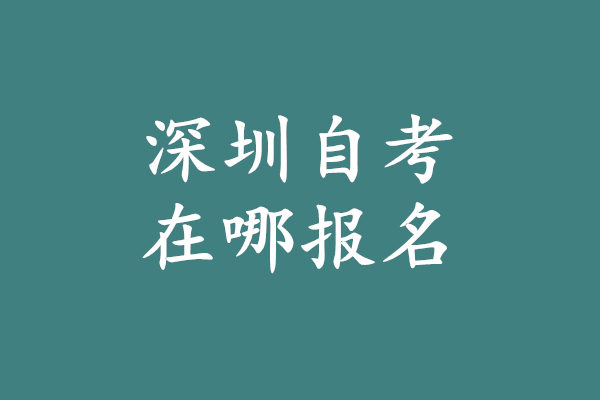 深圳自考
在哪报名